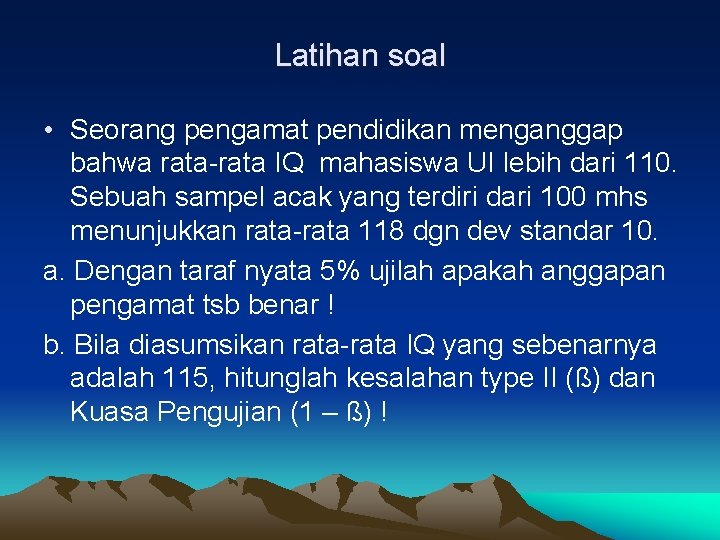 Latihan soal

• Seorang pengamat pendidikan menganggap bahwa rata-rata IQ mahasiswa UI lebih dari 110. Sebuah sampel acak yang terdiri dari 100 mhs menunjukkan rata-rata 118 dgn dev standar 10.

a. Dengan taraf nyata 5% ujilah apakah anggapan pengamat tsb benar !

b. Bila diasumsikan rata-rata IQ yang sebenarnya adalah 115, hitunglah kesalahan type II (ß) dan Kuasa Pengujian (1 – ß) !